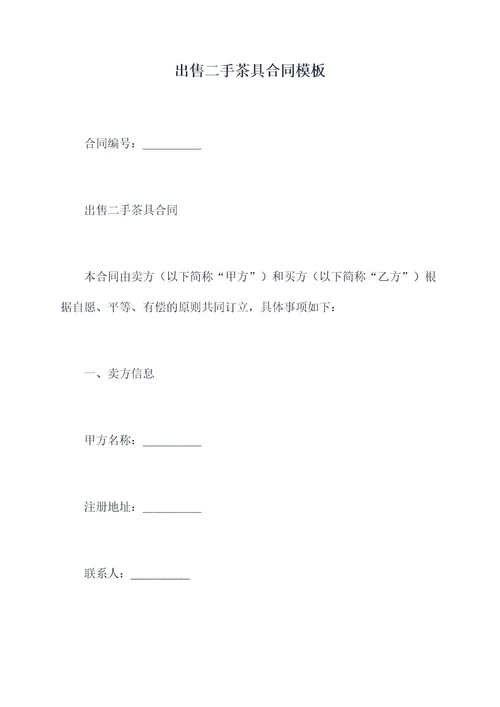 出售二手茶具合同模板

合同编号：__________

出售二手茶具合同

本合同由卖方（以下简称“甲方”）和买方（以下简称“乙方”）根据自愿、平等、有偿的原则共同订立，具体事项如下：

一、卖方信息

甲方名称：__________

注册地址：__________

联系人：__________